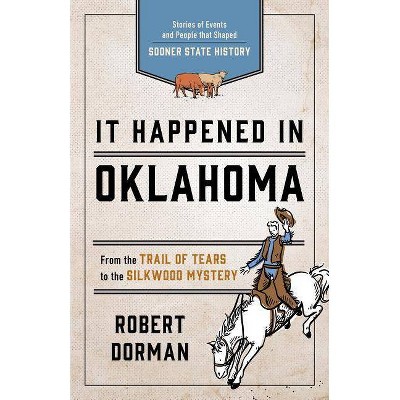 Stories of Events and People that Shaped
SOONER STATE HISTORY

IT HAPPENED IN
OKLAHOMA

From the TRAIL OF TEARS to the SILKWOOD MYSTERY

ROBERT DORMAN